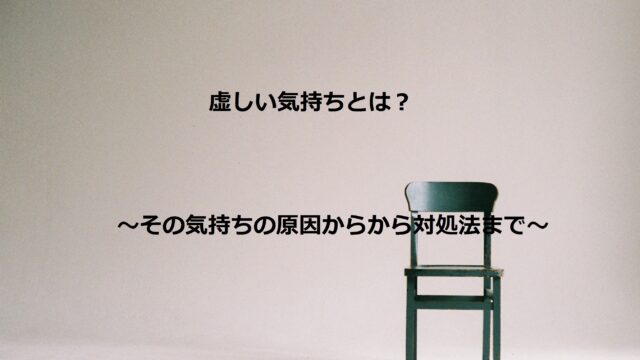 虚しい気持ちとは？

～その気持ちの原因からから対処法まで～